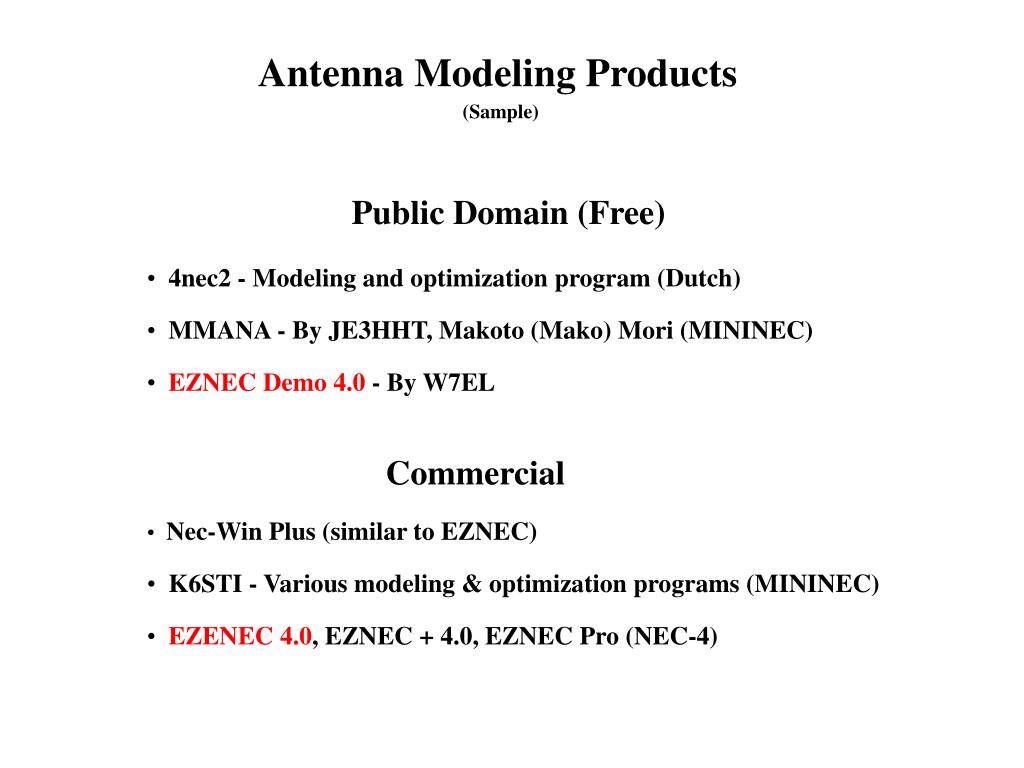 Antenna Modeling Products
(Sample)

Public Domain (Free)

• 4nec2 - Modeling and optimization program (Dutch)

• MMANA - By JE3HHT, Makoto (Mako) Mori (MININEC)

• EZNEC Demo 4.0 - By W7EL

Commercial

• Nec-Win Plus (similar to EZNEC)

• K6STI - Various modeling & optimization programs (MININEC)

• EZENEC 4.0, EZNEC + 4.0, EZNEC Pro (NEC-4)